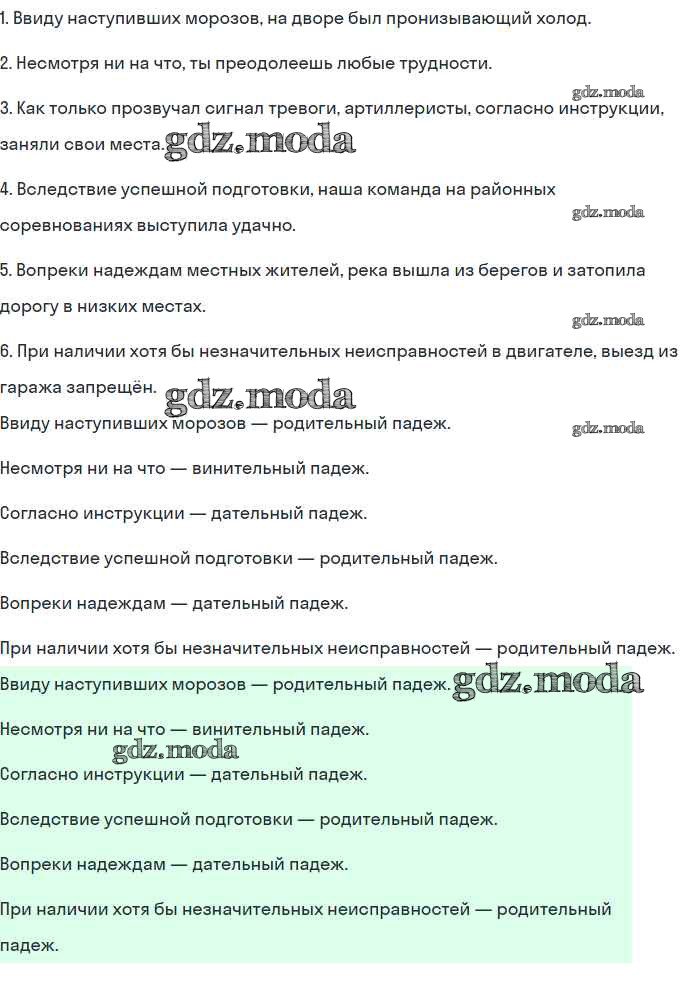 1. Ввиду наступивших морозов, на дворе был пронизывающий холод.

2. Несмотря ни на что, ты преодолеешь любые трудности.

gdz.moda

3. Как только прозвучал сигнал тревоги, артиллеристы, согласно инструкции, заняли свои места. gdz.moda

4. Вследствие успешной подготовки, наша команда на районных соревнованиях выступила удачно.

gdz.moda

5. Вопреки надеждам местных жителей, река вышла из берегов и затопила дорогу в низких местах.

gdz.moda

6. При наличии хотя бы незначительных неисправностей в двигателе, выезд из гаража запрещён. gdz.moda

Ввиду наступивших морозов — родительный падеж.

gdz.moda

Несмотря ни на что — винительный падеж.

Согласно инструкции — дательный падеж.

Вследствие успешной подготовки — родительный падеж.

Вопреки надеждам — дательный падеж.

При наличии хотя бы незначительных неисправностей — родительный падеж.

Ввиду наступивших морозов — родительный падеж. gdz.moda

Несмотря ни на что — винительный падеж.

gdz.moda

Согласно инструкции — дательный падеж.

Вследствие успешной подготовки — родительный падеж.

Вопреки надеждам — дательный падеж.

При наличии хотя бы незначительных неисправностей — родительный падеж.